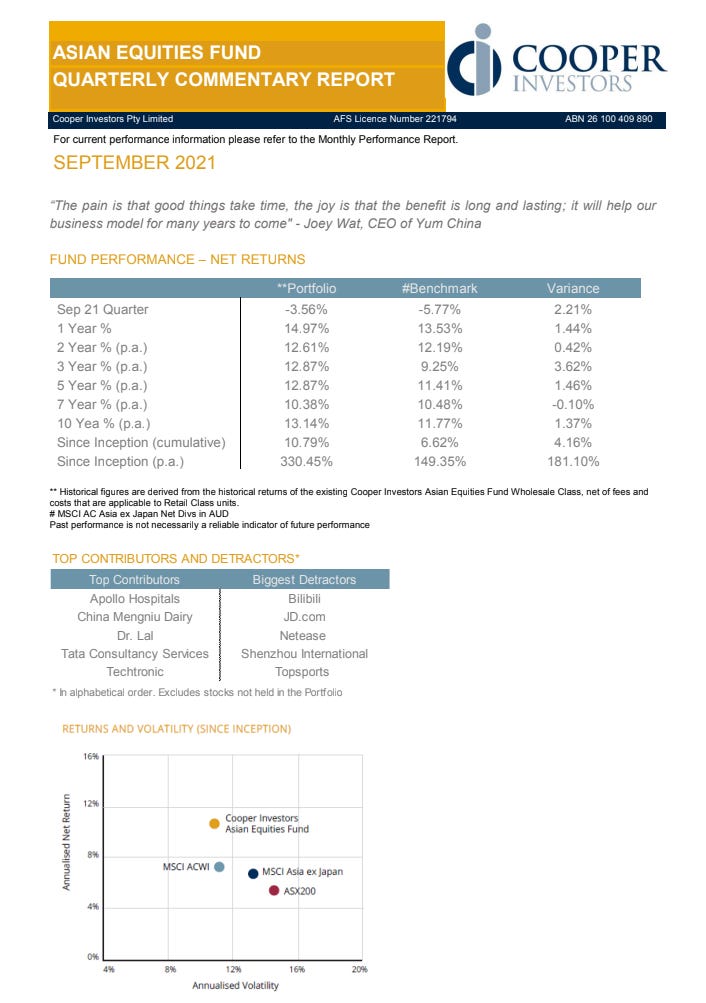 ASIAN EQUITIES FUND
QUARTERLY COMMENTARY REPORT

COOPER INVESTORS

Cooper Investors Pty Limited AFS Licence Number 221794 ABN 26 100 409 890

For current performance information please refer to the Monthly Performance Report.

SEPTEMBER 2021

"The pain is that good things take time, the joy is that the benefit is long and lasting; it will help our business model for many years to come" - Joey Wat, CEO of Yum China

FUND PERFORMANCE – NET RETURNS

| | **Portfolio | #Benchmark | Variance |
|---|---|---|---|
| Sep 21 Quarter | -3.56% | -5.77% | 2.21% |
| 1 Year % | 14.97% | 13.53% | 1.44% |
| 2 Year % (p.a.) | 12.61% | 12.19% | 0.42% |
| 3 Year % (p.a.) | 12.87% | 9.25% | 3.62% |
| 5 Year % (p.a.) | 12.87% | 11.41% | 1.46% |
| 7 Year % (p.a.) | 10.38% | 10.48% | -0.10% |
| 10 Yea % (p.a.) | 13.14% | 11.77% | 1.37% |
| Since Inception (cumulative) | 10.79% | 6.62% | 4.16% |
| Since Inception (p.a.) | 330.45% | 149.35% | 181.10% |

** Historical figures are derived from the historical returns of the existing Cooper Investors Asian Equities Fund Wholesale Class, net of fees and costs that are applicable to Retail Class units.
# MSCI AC Asia ex Japan Net Divs in AUD
Past performance is not necessarily a reliable indicator of future performance

TOP CONTRIBUTORS AND DETRACTORS*

| Top Contributors | Biggest Detractors |
|---|---|
| Apollo Hospitals | Bilibili |
| China Mengniu Dairy | JD.com |
| Dr. Lal | Netease |
| Tata Consultancy Services | Shenzhou International |
| Techtronic | Topsports |

* In alphabetical order. Excludes stocks not held in the Portfolio

RETURNS AND VOLATILITY (SINCE INCEPTION)

16%
12%
8%
4%
0%
Annualised Net Return
Cooper Investors Asian Equities Fund
MSCI ACWI
MSCI Asia ex Japan
ASX200
4% 8% 12% 16% 20%
Annualised Volatility